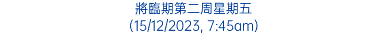 將臨期第二周星期五
(15/12/2023, 7:45am)